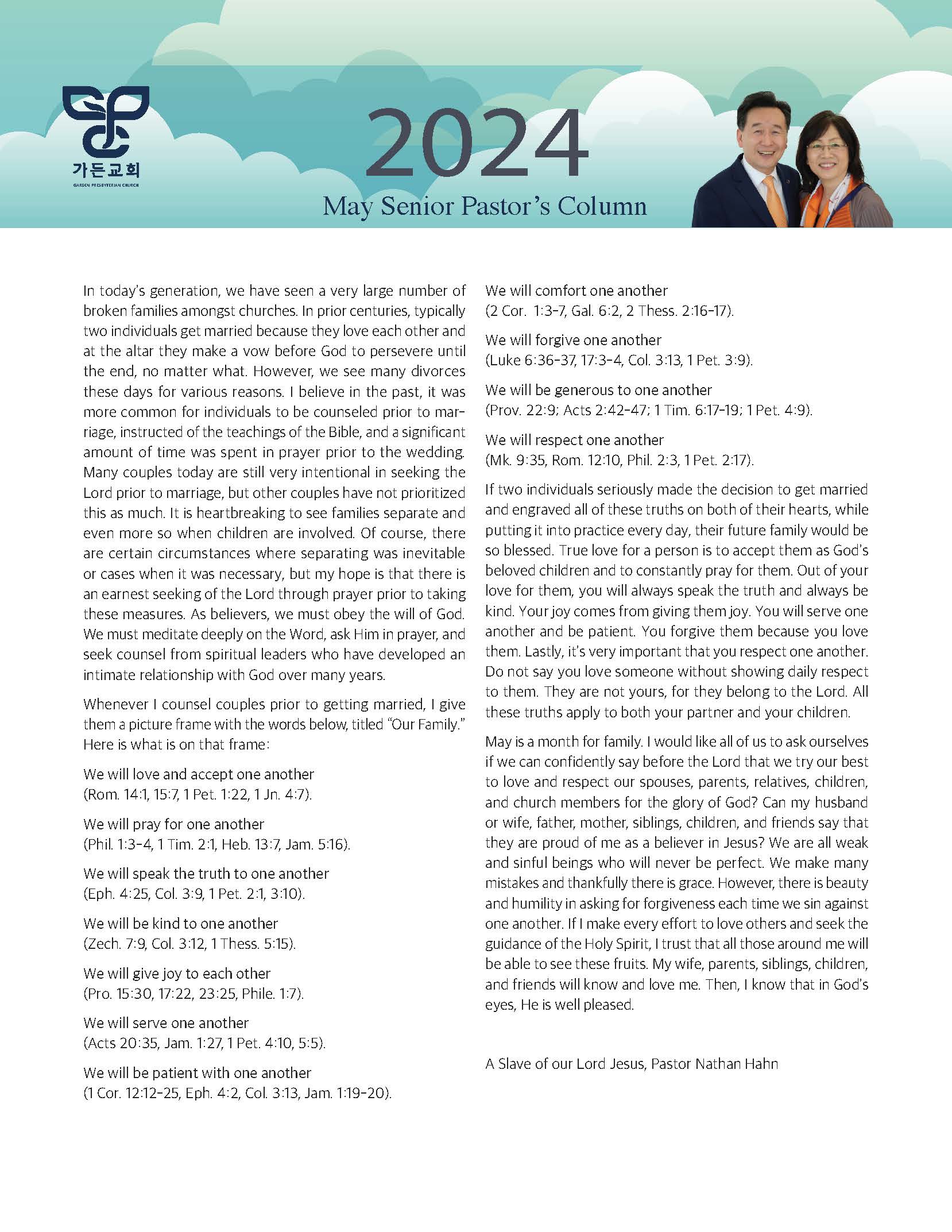 가든교회
GARDEN PRESBYTERIAN CHURCH

2024

May Senior Pastor's Column

In today's generation, we have seen a very large number of broken families amongst churches. In prior centuries, typically two individuals get married because they love each other and at the altar they make a vow before God to persevere until the end, no matter what. However, we see many divorces these days for various reasons. I believe in the past, it was more common for individuals to be counseled prior to marriage, instructed of the teachings of the Bible, and a significant amount of time was spent in prayer prior to the wedding. Many couples today are still very intentional in seeking the Lord prior to marriage, but other couples have not prioritized this as much. It is heartbreaking to see families separate and even more so when children are involved. Of course, there are certain circumstances where separating was inevitable or cases when it was necessary, but my hope is that there is an earnest seeking of the Lord through prayer prior to taking these measures. As believers, we must obey the will of God. We must meditate deeply on the Word, ask Him in prayer, and seek counsel from spiritual leaders who have developed an intimate relationship with God over many years.

Whenever I counsel couples prior to getting married, I give them a picture frame with the words below, titled "Our Family." Here is what is on that frame:

We will love and accept one another
(Rom. 14:1, 15:7, 1 Pet. 1:22, 1 Jn. 4:7).

We will pray for one another
(Phil. 1:3-4, 1 Tim. 2:1, Heb. 13:7, Jam. 5:16).

We will speak the truth to one another
(Eph. 4:25, Col. 3:9, 1 Pet. 2:1, 3:10).

We will be kind to one another
(Zech. 7:9, Col. 3:12, 1 Thess. 5:15).

We will give joy to each other
(Pro. 15:30, 17:22, 23:25, Phile. 1:7).

We will serve one another
(Acts 20:35, Jam. 1:27, 1 Pet. 4:10, 5:5).

We will be patient with one another
(1 Cor. 12:12-25, Eph. 4:2, Col. 3:13, Jam. 1:19-20).

We will comfort one another
(2 Cor. 1:3-7, Gal. 6:2, 2 Thess. 2:16-17).

We will forgive one another
(Luke 6:36-37, 17:3-4, Col. 3:13, 1 Pet. 3:9).

We will be generous to one another
(Prov. 22:9; Acts 2:42-47; 1 Tim. 6:17-19; 1 Pet. 4:9).

We will respect one another
(Mk. 9:35, Rom. 12:10, Phil. 2:3, 1 Pet. 2:17).

If two individuals seriously made the decision to get married and engraved all of these truths on both of their hearts, while putting it into practice every day, their future family would be so blessed. True love for a person is to accept them as God's beloved children and to constantly pray for them. Out of your love for them, you will always speak the truth and always be kind. Your joy comes from giving them joy. You will serve one another and be patient. You forgive them because you love them. Lastly, it's very important that you respect one another. Do not say you love someone without showing daily respect to them. They are not yours, for they belong to the Lord. All these truths apply to both your partner and your children.

May is a month for family. I would like all of us to ask ourselves if we can confidently say before the Lord that we try our best to love and respect our spouses, parents, relatives, children, and church members for the glory of God? Can my husband or wife, father, mother, siblings, children, and friends say that they are proud of me as a believer in Jesus? We are all weak and sinful beings who will never be perfect. We make many mistakes and thankfully there is grace. However, there is beauty and humility in asking for forgiveness each time we sin against one another. If I make every effort to love others and seek the guidance of the Holy Spirit, I trust that all those around me will be able to see these fruits. My wife, parents, siblings, children, and friends will know and love me. Then, I know that in God's eyes, He is well pleased.

A Slave of our Lord Jesus, Pastor Nathan Hahn